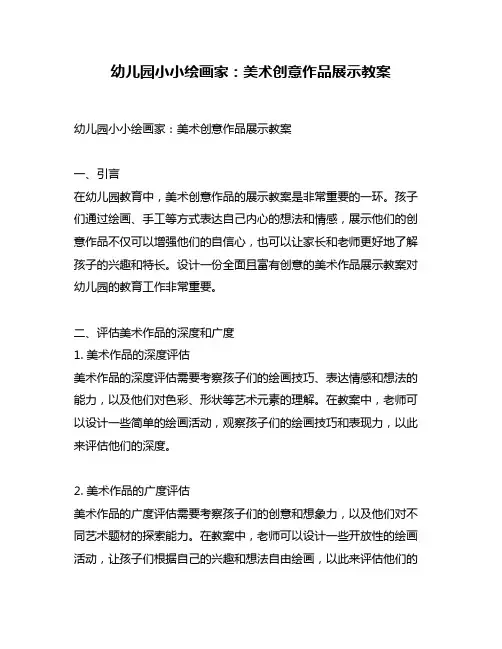 幼儿园小小绘画家：美术创意作品展示教案

幼儿园小小绘画家：美术创意作品展示教案

一、引言
在幼儿园教育中，美术创意作品的展示教案是非常重要的一环。孩子们通过绘画、手工等方式表达自己内心的想法和情感，展示他们的创意作品不仅可以增强他们的自信心，也可以让家长和老师更好地了解孩子的兴趣和特长。设计一份全面且富有创意的美术作品展示教案对幼儿园的教育工作非常重要。

二、评估美术作品的深度和广度
1. 美术作品的深度评估
美术作品的深度评估需要考察孩子们的绘画技巧、表达情感和想法的能力，以及他们对色彩、形状等艺术元素的理解。在教案中，老师可以设计一些简单的绘画活动，观察孩子们的绘画技巧和表现力，以此来评估他们的深度。

2. 美术作品的广度评估
美术作品的广度评估需要考察孩子们的创意和想象力，以及他们对不同艺术题材的探索能力。在教案中，老师可以设计一些开放性的绘画活动，让孩子们根据自己的兴趣和想法自由绘画，以此来评估他们的